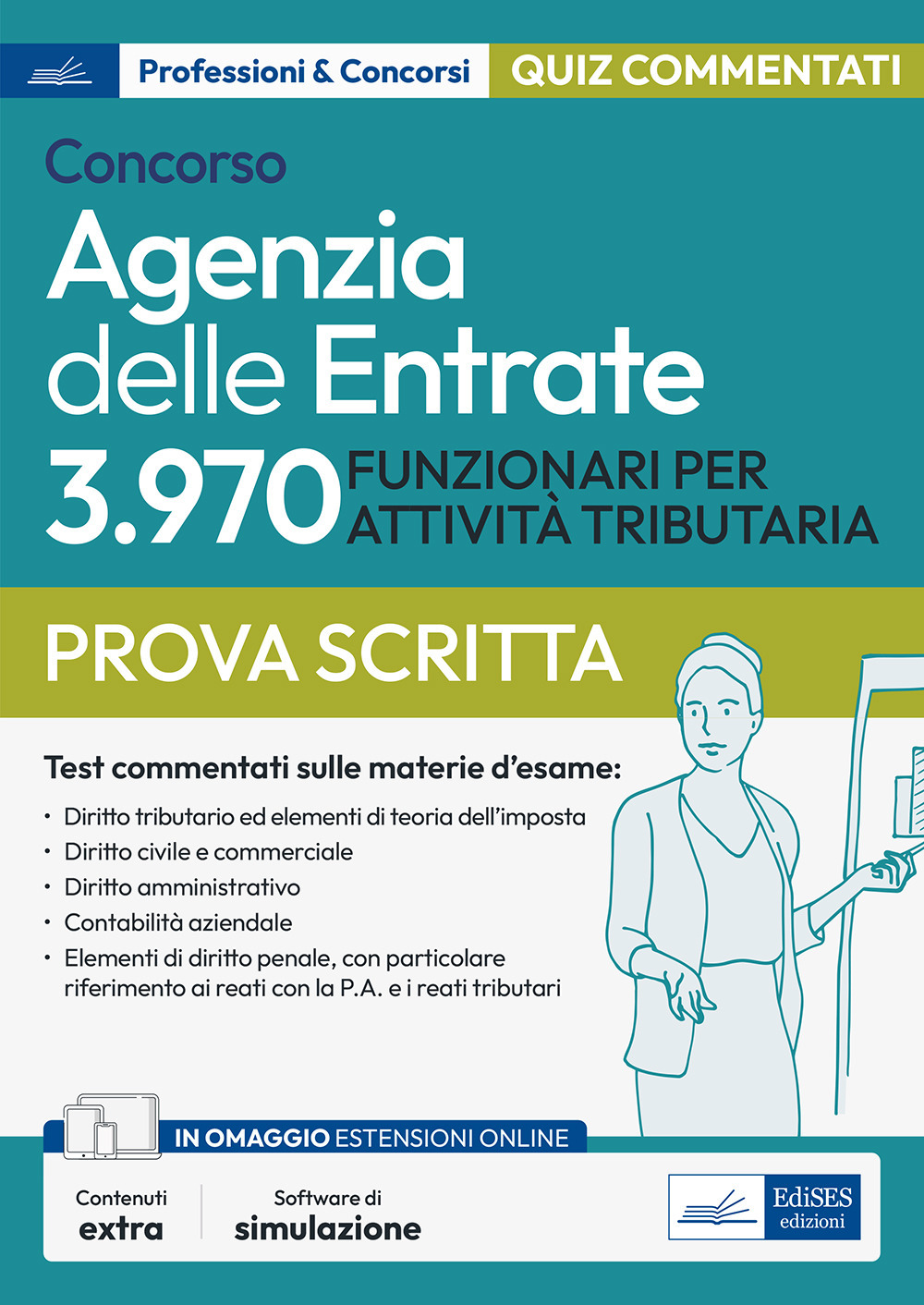 Professioni & Concorsi QUIZ COMMENTATI

Concorso
Agenzia delle Entrate
3.970 FUNZIONARI PER ATTIVITÀ TRIBUTARIA

PROVA SCRITTA

Test commentati sulle materie d'esame:
• Diritto tributario ed elementi di teoria dell'imposta
• Diritto civile e commerciale
• Diritto amministrativo
• Contabilità aziendale
• Elementi di diritto penale, con particolare riferimento ai reati con la P.A. e i reati tributari

IN OMAGGIO ESTENSIONI ONLINE

Contenuti extra

Software di simulazione

EdiSES edizioni